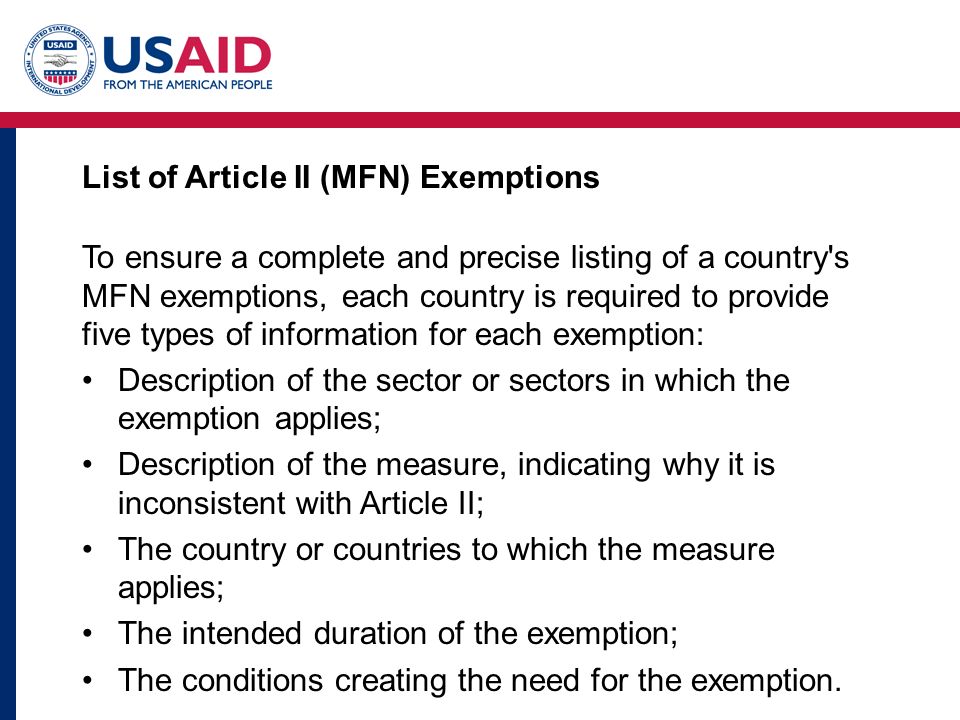 UNITED STATES AGENCY INTERNATIONAL DEVELOPMENT USAID

USAID
FROM THE AMERICAN PEOPLE

List of Article II (MFN) Exemptions

To ensure a complete and precise listing of a country's MFN exemptions, each country is required to provide five types of information for each exemption:

• Description of the sector or sectors in which the exemption applies;
• Description of the measure, indicating why it is inconsistent with Article II;
• The country or countries to which the measure applies;
• The intended duration of the exemption;
• The conditions creating the need for the exemption.